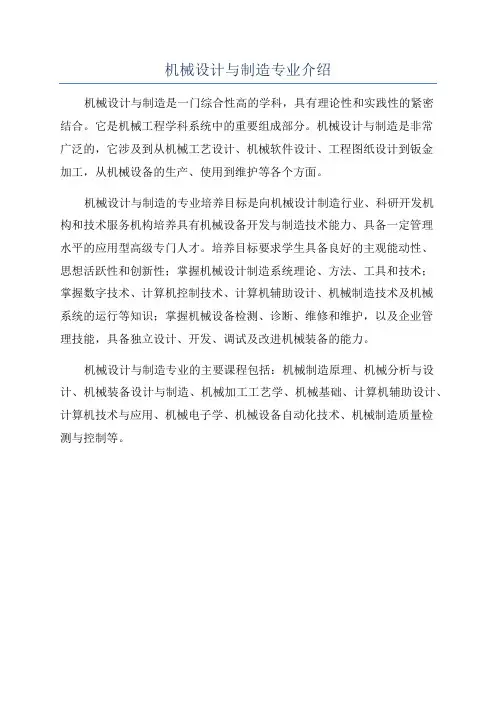 机械设计与制造专业介绍

机械设计与制造是一门综合性高的学科，具有理论性和实践性的紧密结合。它是机械工程学科系统中的重要组成部分。机械设计与制造是非常广泛的，它涉及到从机械工艺设计、机械软件设计、工程图纸设计到钣金加工，从机械设备的生产、使用到维护等各个方面。

机械设计与制造的专业培养目标是向机械设计制造行业、科研开发机构和技术服务机构培养具有机械设备开发与制造技术能力、具备一定管理水平的应用型高级专门人才。培养目标要求学生具备良好的主观能动性、思想活跃性和创新性；掌握机械设计制造系统理论、方法、工具和技术；掌握数字技术、计算机控制技术、计算机辅助设计、机械制造技术及机械系统的运行等知识；掌握机械设备检测、诊断、维修和维护，以及企业管理技能，具备独立设计、开发、调试及改进机械装备的能力。

机械设计与制造专业的主要课程包括：机械制造原理、机械分析与设计、机械装备设计与制造、机械加工工艺学、机械基础、计算机辅助设计、计算机技术与应用、机械电子学、机械设备自动化技术、机械制造质量检测与控制等。